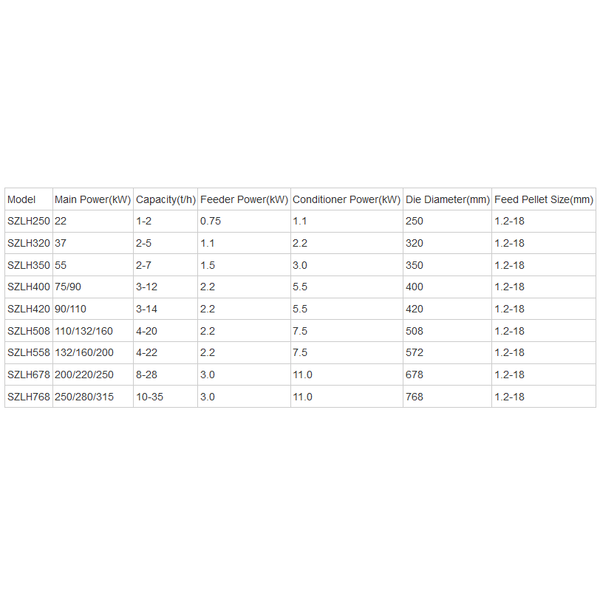 | Model | Main Power(kW) | Capacity(t/h) | Feeder Power(kW) | Conditioner Power(kW) | Die Diameter(mm) | Feed Pellet Size(mm) |
|---|---|---|---|---|---|---|
| SZLH250 | 22 | 1-2 | 0.75 | 1.1 | 250 | 1.2-18 |
| SZLH320 | 37 | 2-5 | 1.1 | 2.2 | 320 | 1.2-18 |
| SZLH350 | 55 | 2-7 | 1.5 | 3.0 | 350 | 1.2-18 |
| SZLH400 | 75/90 | 3-12 | 2.2 | 5.5 | 400 | 1.2-18 |
| SZLH420 | 90/110 | 3-14 | 2.2 | 5.5 | 420 | 1.2-18 |
| SZLH508 | 110/132/160 | 4-20 | 2.2 | 7.5 | 508 | 1.2-18 |
| SZLH558 | 132/160/200 | 4-22 | 2.2 | 7.5 | 572 | 1.2-18 |
| SZLH678 | 200/220/250 | 8-28 | 3.0 | 11.0 | 678 | 1.2-18 |
| SZLH768 | 250/280/315 | 10-35 | 3.0 | 11.0 | 768 | 1.2-18 |